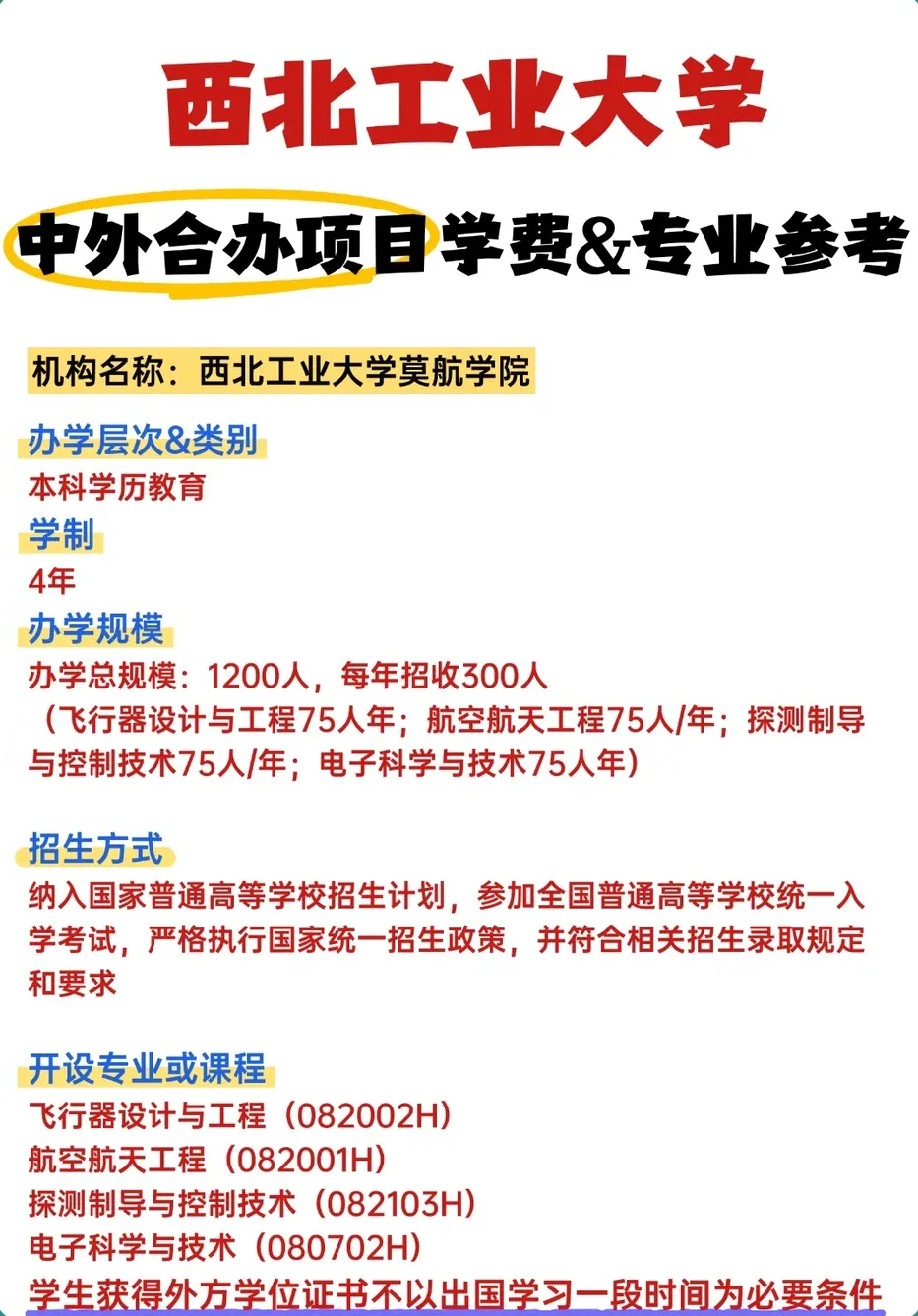 西北工业大学

中外合办项目学费&专业参考

机构名称：西北工业大学莫航学院

办学层次&类别

本科学历教育

学制

4年

办学规模

办学总规模：1200人，每年招收300人
（飞行器设计与工程75人年；航空航天工程75人/年；探测制导与控制技术75人/年；电子科学与技术75人年）

招生方式

纳入国家普通高等学校招生计划，参加全国普通高等学校统一入学考试，严格执行国家统一招生政策，并符合相关招生录取规定和要求

开设专业或课程

飞行器设计与工程（082002H）
航空航天工程（082001H）
探测制导与控制技术（082103H）
电子科学与技术（080702H）
学生获得外方学位证书不以出国学习一段时间为必要条件